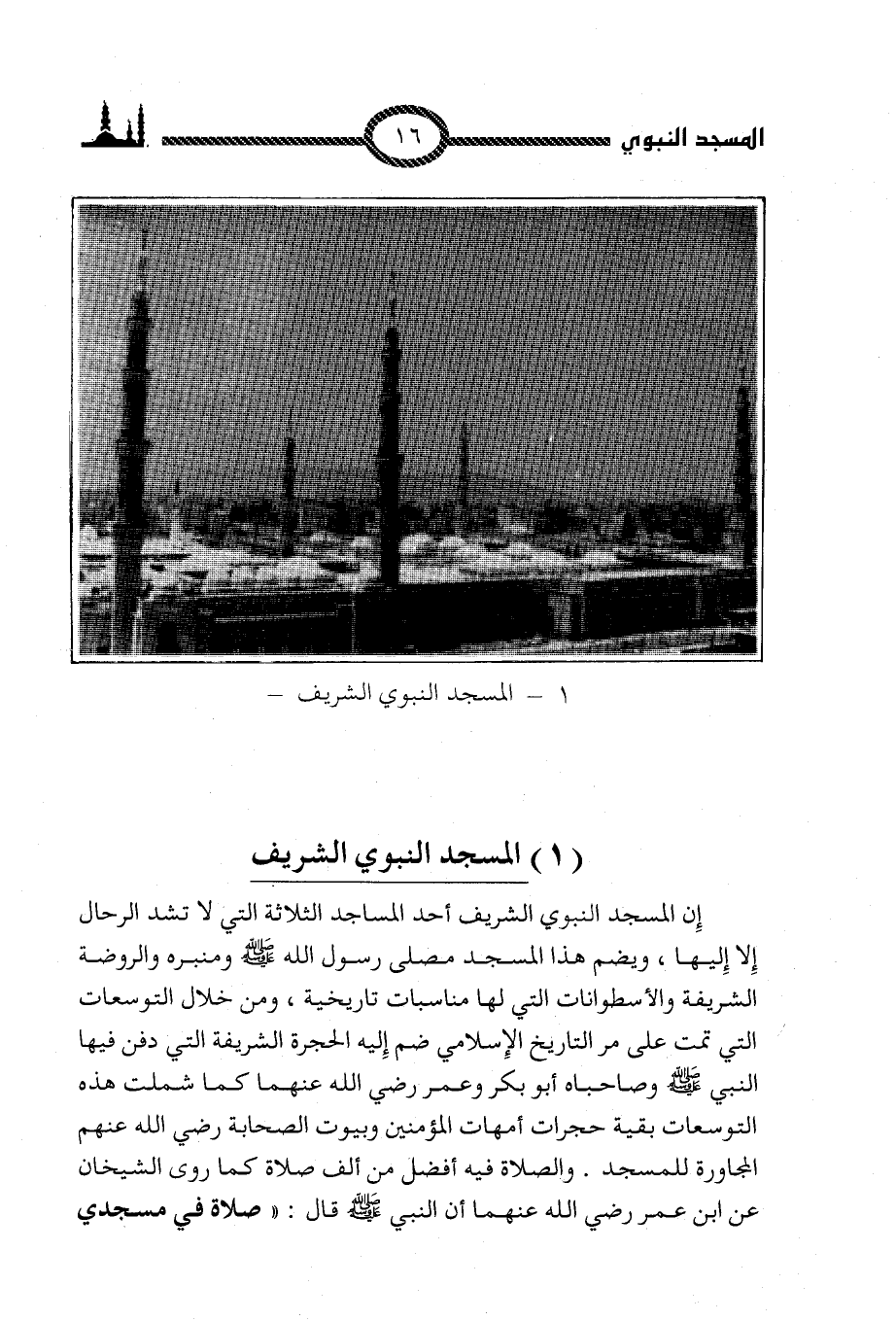 المسجد النبوي ١٦

١ - المسجد النبوي الشريف -

( ١ ) المسجد النبوي الشريف

إن المسجد النبوي الشريف أحد المساجد الثلاثة التي لا تشد الرحال إلا إليها ، ويضم هذا المسجد مصلى رسول الله ﷺ ومنبره والروضة الشريفة والأسطوانات التي لها مناسبات تاريخية ، ومن خلال التوسعات التي تمت على مر التاريخ الإسلامي ضم إليه الحجرة الشريفة التي دفن فيها النبي ﷺ وصاحباه أبو بكر وعمر رضي الله عنهما كما شملت هذه التوسعات بقية حجرات أمهات المؤمنين وبيوت الصحابة رضي الله عنهم المجاورة للمسجد . والصلاة فيه أفضل من ألف صلاة كما روى الشيخان عن ابن عمر رضي الله عنهما أن النبي ﷺ قال : « صلاة في مسجدي